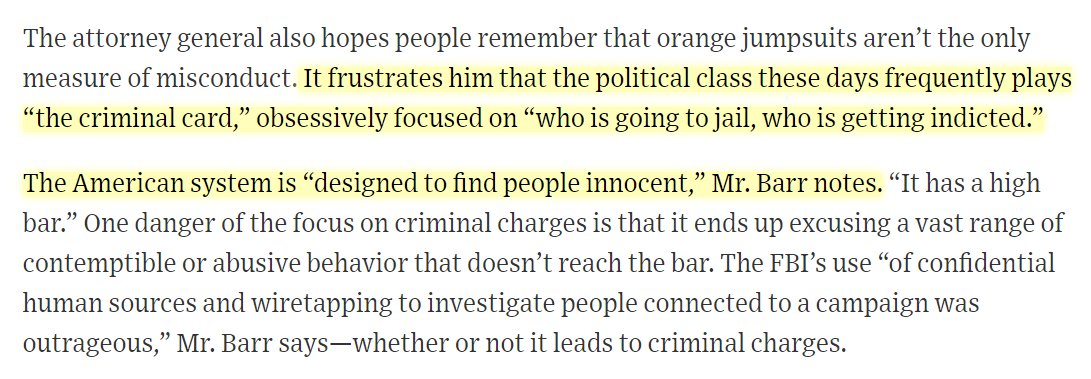 The attorney general also hopes people remember that orange jumpsuits aren't the only measure of misconduct. It frustrates him that the political class these days frequently plays "the criminal card," obsessively focused on "who is going to jail, who is getting indicted."

The American system is "designed to find people innocent," Mr. Barr notes. "It has a high bar." One danger of the focus on criminal charges is that it ends up excusing a vast range of contemptible or abusive behavior that doesn't reach the bar. The FBI's use "of confidential human sources and wiretapping to investigate people connected to a campaign was outrageous," Mr. Barr says—whether or not it leads to criminal charges.